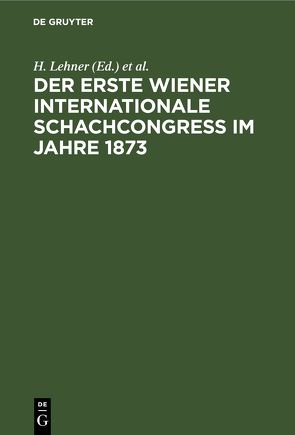 DE GRUYTER

H. Lehner (Ed.) et al.

DER ERSTE WIENER INTERNATIONALE SCHACHCONGRESS IM JAHRE 1873

DE
G